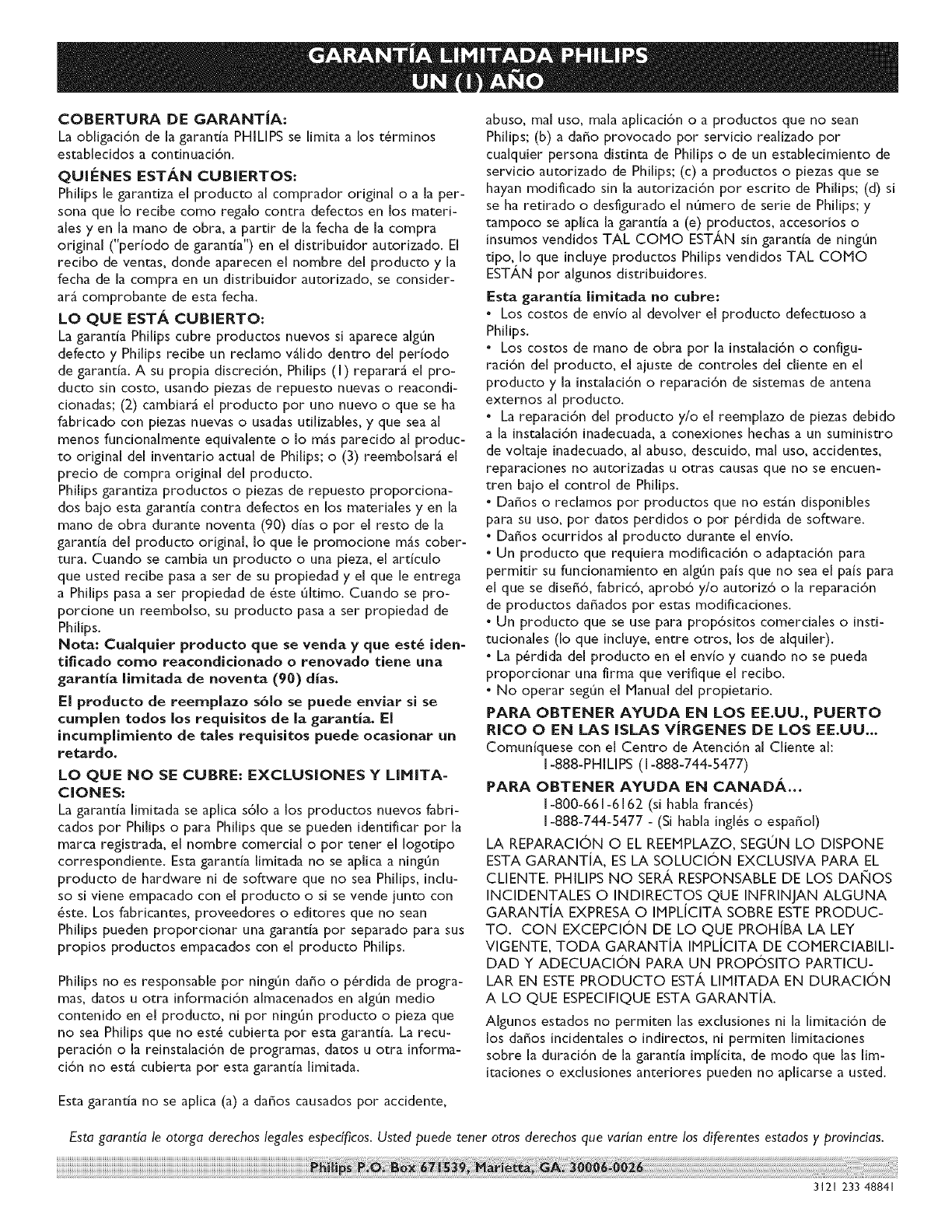 GARANTÍA LIMITADA PHILIPS
UN (1) AÑO

COBERTURA DE GARANTÍA:
La obligación de la garantía PHILIPS se limita a los términos establecidos a continuación.

QUIÉNES ESTÁN CUBIERTOS:
Philips le garantiza el producto al comprador original o a la persona que lo recibe como regalo contra defectos en los materiales y en la mano de obra, a partir de la fecha de la compra original ("período de garantía") en el distribuidor autorizado. El recibo de ventas, donde aparecen el nombre del producto y la fecha de la compra en un distribuidor autorizado, se considerará comprobante de esta fecha.

LO QUE ESTÁ CUBIERTO:
La garantía Philips cubre productos nuevos si aparece algún defecto y Philips recibe un reclamo válido dentro del período de garantía. A su propia discreción, Philips (1) reparará el producto sin costo, usando piezas de repuesto nuevas o reacondicionadas; (2) cambiará el producto por uno nuevo o que se ha fabricado con piezas nuevas o usadas utilizables, y que sea al menos funcionalmente equivalente o lo más parecido al producto original del inventario actual de Philips; o (3) reembolsará el precio de compra original del producto.
Philips garantiza productos o piezas de repuesto proporcionados bajo esta garantía contra defectos en los materiales y en la mano de obra durante noventa (90) días o por el resto de la garantía del producto original, lo que le promocione más cobertura. Cuando se cambia un producto o una pieza, el artículo que usted recibe pasa a ser de su propiedad y el que le entrega a Philips pasa a ser propiedad de éste último. Cuando se proporcione un reembolso, su producto pasa a ser propiedad de Philips.
Nota: Cualquier producto que se venda y que esté identificado como reacondicionado o renovado tiene una garantía limitada de noventa (90) días.

El producto de reemplazo sólo se puede enviar si se cumplen todos los requisitos de la garantía. El incumplimiento de tales requisitos puede ocasionar un retardo.

LO QUE NO SE CUBRE: EXCLUSIONES Y LIMITACIONES:
La garantía limitada se aplica sólo a los productos nuevos fabricados por Philips o para Philips que se pueden identificar por la marca registrada, el nombre comercial o por tener el logotipo correspondiente. Esta garantía limitada no se aplica a ningún producto de hardware ni de software que no sea Philips, incluso si viene empacado con el producto o si se vende junto con éste. Los fabricantes, proveedores o editores que no sean Philips pueden proporcionar una garantía por separado para sus propios productos empacados con el producto Philips.

Philips no es responsable por ningún daño o pérdida de programas, datos u otra información almacenados en algún medio contenido en el producto, ni por ningún producto o pieza que no sea Philips que no esté cubierta por esta garantía. La recuperación o la reinstalación de programas, datos u otra información no está cubierta por esta garantía limitada.

Esta garantía no se aplica (a) a daños causados por accidente, abuso, mal uso, mala aplicación o a productos que no sean Philips; (b) a daño provocado por servicio realizado por cualquier persona distinta de Philips o de un establecimiento de servicio autorizado de Philips; (c) a productos o piezas que se hayan modificado sin la autorización por escrito de Philips; (d) si se ha retirado o desfigurado el número de serie de Philips; y tampoco se aplica la garantía a (e) productos, accesorios o insumos vendidos TAL COMO ESTÁN sin garantía de ningún tipo, lo que incluye productos Philips vendidos TAL COMO ESTÁN por algunos distribuidores.

Esta garantía limitada no cubre:
• Los costos de envío al devolver el producto defectuoso a Philips.
• Los costos de mano de obra por la instalación o configuración del producto, el ajuste de controles del cliente en el producto y la instalación o reparación de sistemas de antena externos al producto.
• La reparación del producto y/o el reemplazo de piezas debido a la instalación inadecuada, a conexiones hechas a un suministro de voltaje inadecuado, al abuso, descuido, mal uso, accidentes, reparaciones no autorizadas u otras causas que no se encuentren bajo el control de Philips.
• Daños o reclamos por productos que no están disponibles para su uso, por datos perdidos o por pérdida de software.
• Daños ocurridos al producto durante el envío.
• Un producto que requiera modificación o adaptación para permitir su funcionamiento en algún país que no sea el país para el que se diseñó, fabricó, aprobó y/o autorizó o la reparación de productos dañados por estas modificaciones.
• Un producto que se use para propósitos comerciales o institucionales (lo que incluye, entre otros, los de alquiler).
• La pérdida del producto en el envío y cuando no se pueda proporcionar una firma que verifique el recibo.
• No operar según el Manual del propietario.

PARA OBTENER AYUDA EN LOS EE.UU., PUERTO RICO O EN LAS ISLAS VÍRGENES DE LOS EE.UU...
Comuníquese con el Centro de Atención al Cliente al:
1-888-PHILIPS (1-888-744-5477)

PARA OBTENER AYUDA EN CANADÁ...
1-800-661-6162 (si habla francés)
1-888-744-5477 - (Si habla inglés o español)

LA REPARACIÓN O EL REEMPLAZO, SEGÚN LO DISPONE ESTA GARANTÍA, ES LA SOLUCIÓN EXCLUSIVA PARA EL CLIENTE. PHILIPS NO SERÁ RESPONSABLE DE LOS DAÑOS INCIDENTALES O INDIRECTOS QUE INFRINJAN ALGUNA GARANTÍA EXPRESA O IMPLÍCITA SOBRE ESTE PRODUCTO. CON EXCEPCIÓN DE LO QUE PROHÍBA LA LEY VIGENTE, TODA GARANTÍA IMPLÍCITA DE COMERCIABILIDAD Y ADECUACIÓN PARA UN PROPÓSITO PARTICULAR EN ESTE PRODUCTO ESTÁ LIMITADA EN DURACIÓN A LO QUE ESPECIFIQUE ESTA GARANTÍA.

Algunos estados no permiten las exclusiones ni la limitación de los daños incidentales o indirectos, ni permiten limitaciones sobre la duración de la garantía implícita, de modo que las limitaciones o exclusiones anteriores pueden no aplicarse a usted.

Esta garantía le otorga derechos legales específicos. Usted puede tener otros derechos que varían entre los diferentes estados y provincias.

Philips P.O. Box 671539, Marietta, GA. 30006-0026

3121 233 48841